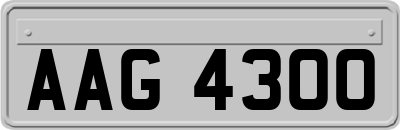 AAG 4300